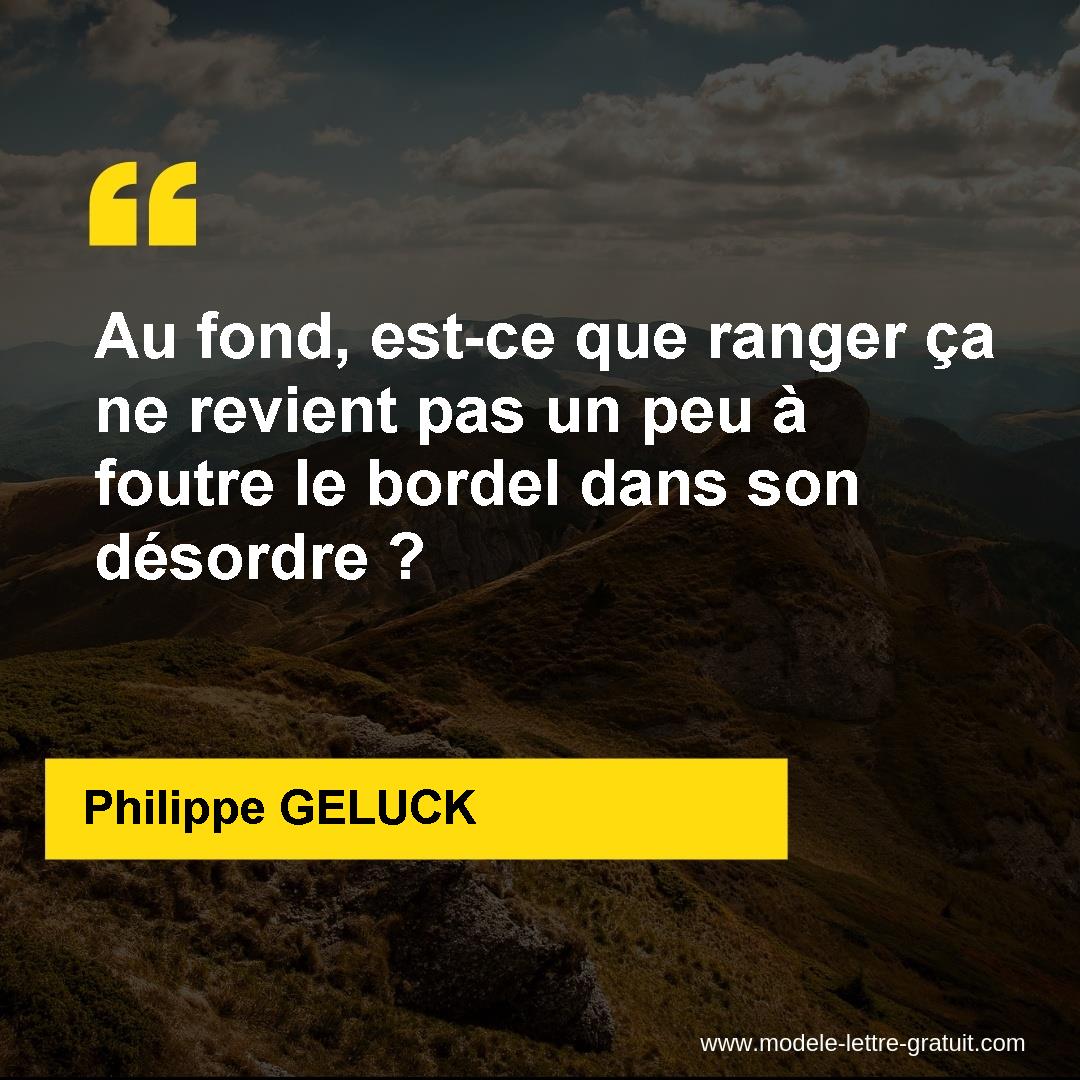 “

Au fond, est-ce que ranger ça ne revient pas un peu à foutre le bordel dans son désordre ?

Philippe GELUCK

www.modele-lettre-gratuit.com